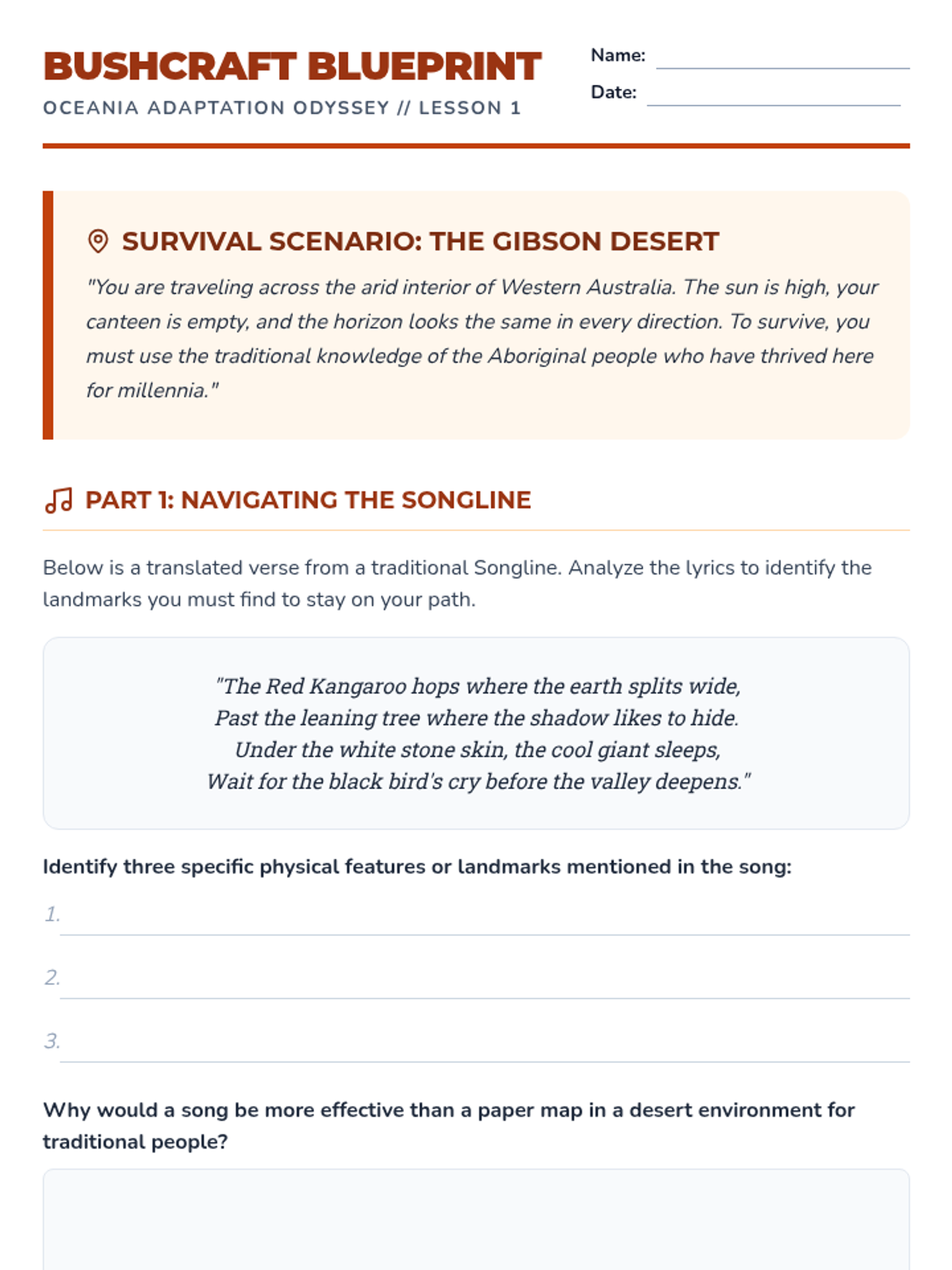 BUSHCRAFT BLUEPRINT
OCEANIA ADAPTATION ODYSSEY // LESSON 1

Name:
Date:

SURVIVAL SCENARIO: THE GIBSON DESERT

"You are traveling across the arid interior of Western Australia. The sun is high, your canteen is empty, and the horizon looks the same in every direction. To survive, you must use the traditional knowledge of the Aboriginal people who have thrived here for millennia."

PART 1: NAVIGATING THE SONGLINE

Below is a translated verse from a traditional Songline. Analyze the lyrics to identify the landmarks you must find to stay on your path.

"The Red Kangaroo hops where the earth splits wide,
Past the leaning tree where the shadow likes to hide.
Under the white stone skin, the cool giant sleeps,
Wait for the black bird's cry before the valley deepens."

Identify three specific physical features or landmarks mentioned in the song:

1.

2.

3.

Why would a song be more effective than a paper map in a desert environment for traditional people?